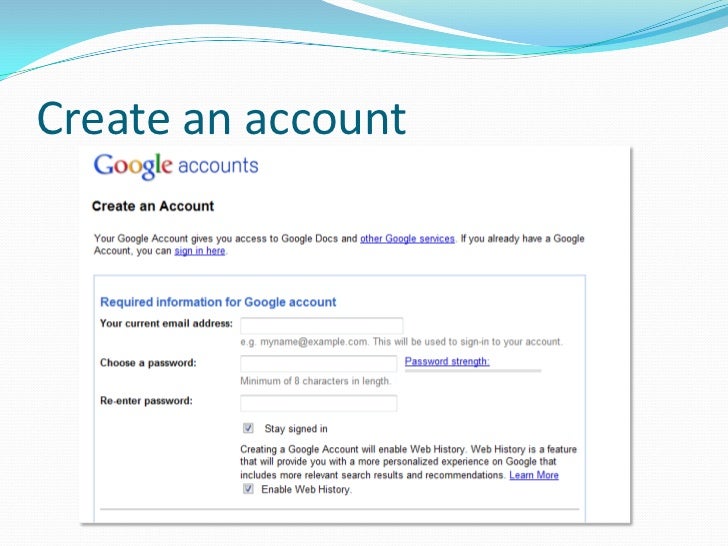 Create an account

Google accounts

Create an Account

Your Google Account gives you access to Google Docs and other Google services. If you already have a Google Account, you can sign in here.

Required information for Google account

Your current email address:

e.g. myname@example.com. This will be used to sign-in to your account.

Choose a password:

Password strength:

Minimum of 8 characters in length.

Re-enter password:

Stay signed in

Creating a Google Account will enable Web History. Web History is a feature that will provide you with a more personalized experience on Google that includes more relevant search results and recommendations. Learn More

Enable Web History.